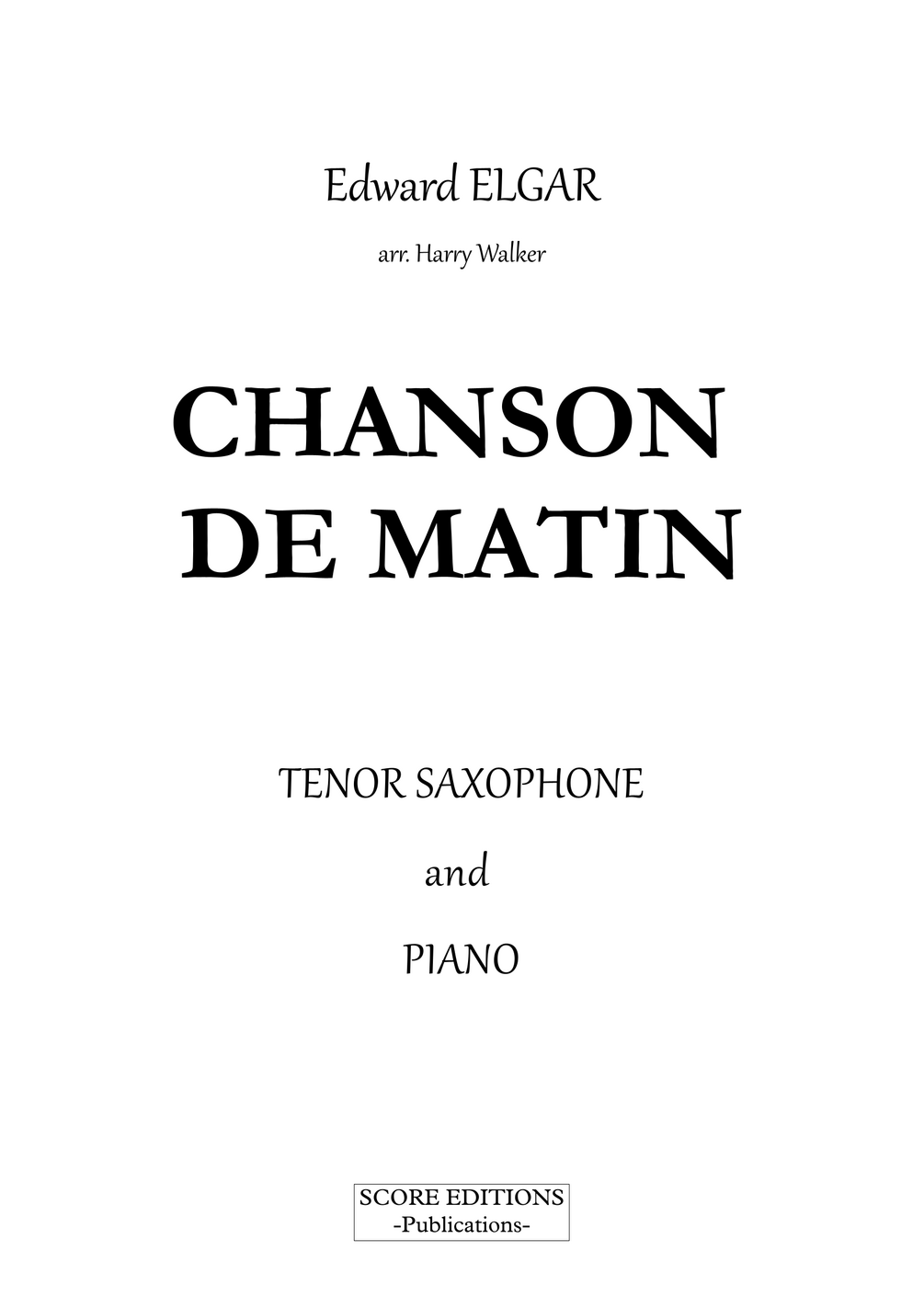 Edward ELGAR

arr. Harry Walker

CHANSON
DE MATIN

TENOR SAXOPHONE

and

PIANO

SCORE EDITIONS
-Publications-